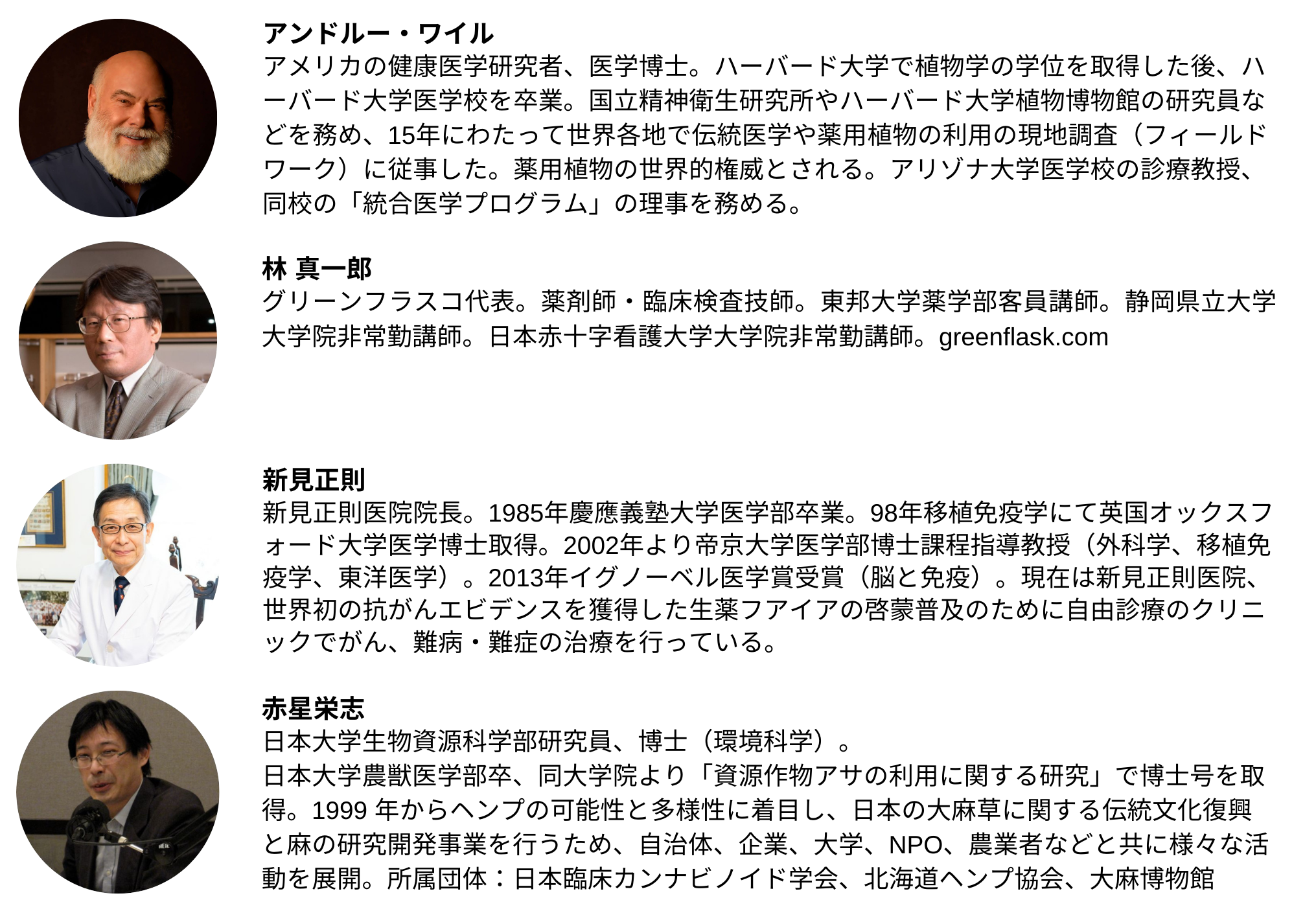 アンドルー・ワイル
アメリカの健康医学研究者、医学博士。ハーバード大学で植物学の学位を取得した後、ハーバード大学医学校を卒業。国立精神衛生研究所やハーバード大学植物博物館の研究員などを務め、15年にわたって世界各地で伝統医学や薬用植物の利用の現地調査（フィールドワーク）に従事した。薬用植物の世界的権威とされる。アリゾナ大学医学校の診療教授、同校の「統合医学プログラム」の理事を務める。

林 真一郎
グリーンフラスコ代表。薬剤師・臨床検査技師。東邦大学薬学部客員講師。静岡県立大学大学院非常勤講師。日本赤十字看護大学大学院非常勤講師。greenflask.com

新見正則
新見正則医院院長。1985年慶應義塾大学医学部卒業。98年移植免疫学にて英国オックスフォード大学医学博士取得。2002年より帝京大学医学部博士課程指導教授（外科学、移植免疫学、東洋医学）。2013年イグノーベル医学賞受賞（脳と免疫）。現在は新見正則医院、世界初の抗がんエビデンスを獲得した生薬フアイアの啓蒙普及のために自由診療のクリニックでがん、難病・難症の治療を行っている。

赤星栄志
日本大学生物資源科学部研究員、博士（環境科学）。
日本大学農獣医学部卒、同大学院より「資源作物アサの利用に関する研究」で博士号を取得。1999 年からヘンプの可能性と多様性に着目し、日本の大麻草に関する伝統文化復興と麻の研究開発事業を行うため、自治体、企業、大学、NPO、農業者などと共に様々な活動を展開。所属団体：日本臨床カンナビノイド学会、北海道ヘンプ協会、大麻博物館